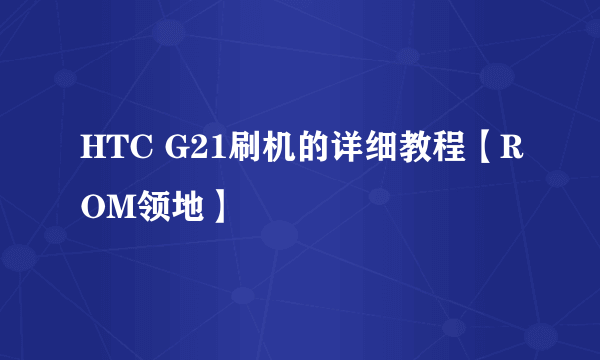 HTC G21刷机的详细教程【ROM领地】